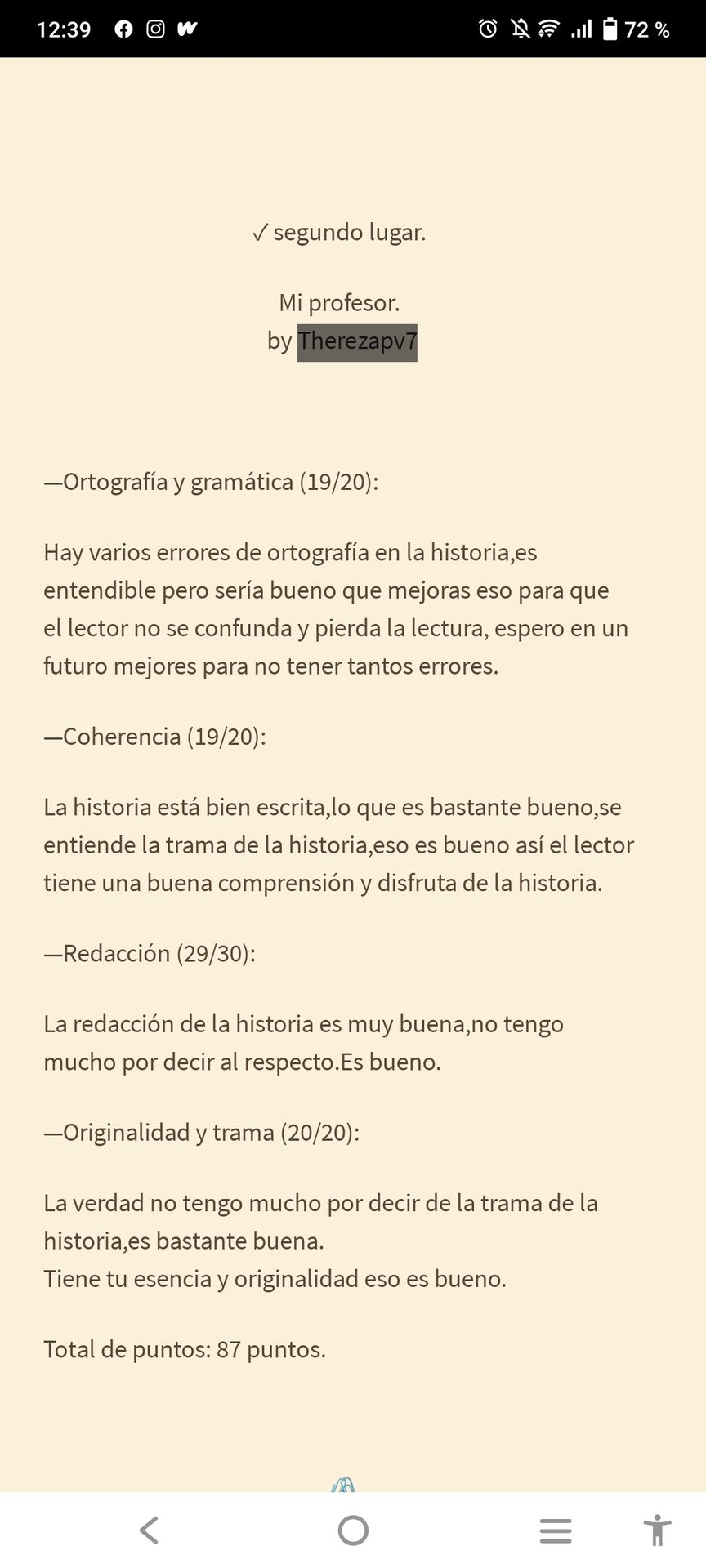 12:39 72 %

✓ segundo lugar.

Mi profesor.
by Therezapv7

—Ortografía y gramática (19/20):

Hay varios errores de ortografía en la historia,es entendible pero sería bueno que mejoras eso para que el lector no se confunda y pierda la lectura, espero en un futuro mejores para no tener tantos errores.

—Coherencia (19/20):

La historia está bien escrita,lo que es bastante bueno,se entiende la trama de la historia,eso es bueno así el lector tiene una buena comprensión y disfruta de la historia.

—Redacción (29/30):

La redacción de la historia es muy buena,no tengo mucho por decir al respecto.Es bueno.

—Originalidad y trama (20/20):

La verdad no tengo mucho por decir de la trama de la historia,es bastante buena.
Tiene tu esencia y originalidad eso es bueno.

Total de puntos: 87 puntos.